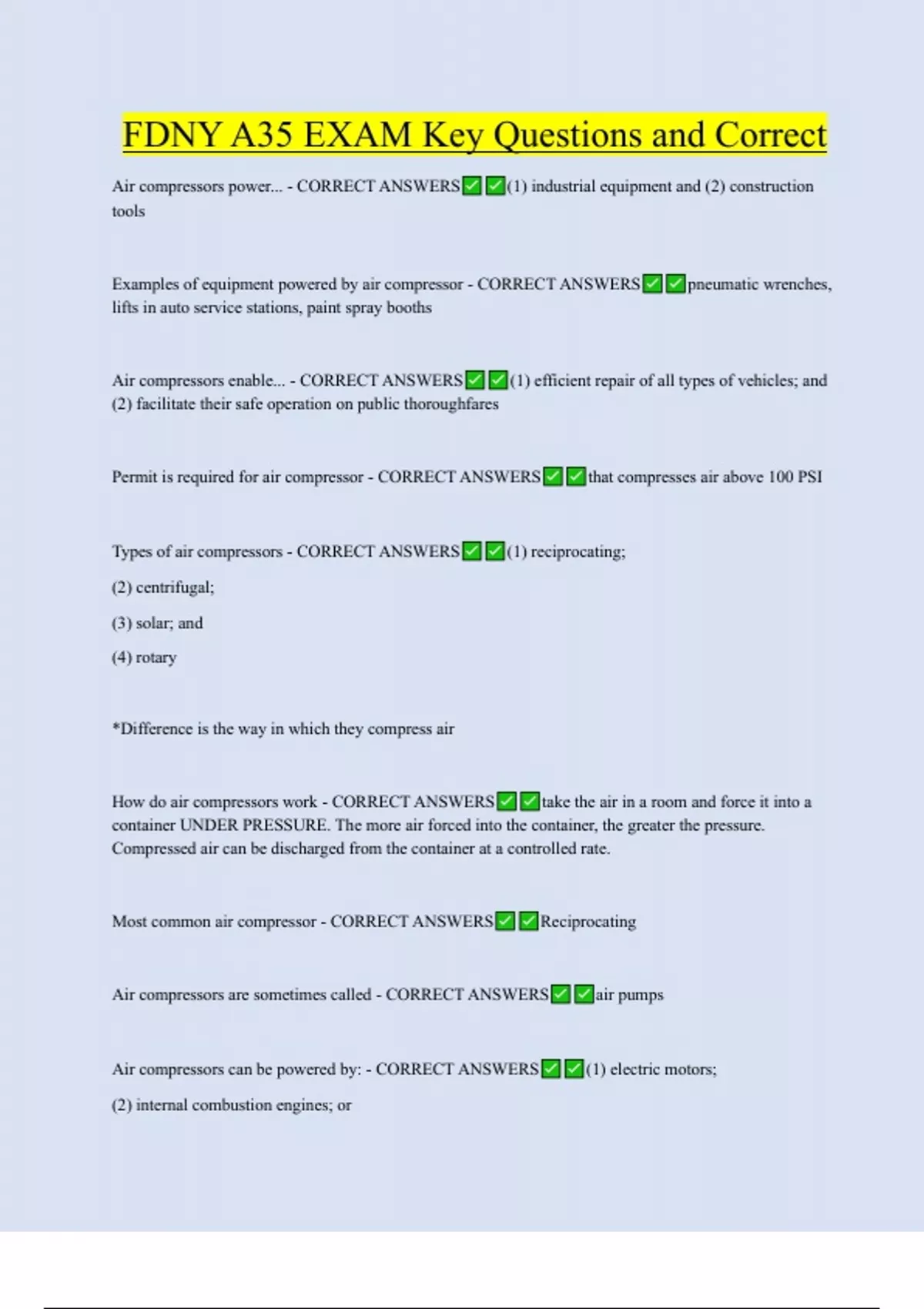 FDNY A35 EXAM Key Questions and Correct

Air compressors power... - CORRECT ANSWERS✅✅(1) industrial equipment and (2) construction tools

Examples of equipment powered by air compressor - CORRECT ANSWERS✅✅pneumatic wrenches, lifts in auto service stations, paint spray booths

Air compressors enable... - CORRECT ANSWERS✅✅(1) efficient repair of all types of vehicles; and (2) facilitate their safe operation on public thoroughfares

Permit is required for air compressor - CORRECT ANSWERS✅✅that compresses air above 100 PSI

Types of air compressors - CORRECT ANSWERS✅✅(1) reciprocating;

(2) centrifugal;

(3) solar; and

(4) rotary

*Difference is the way in which they compress air

How do air compressors work - CORRECT ANSWERS✅✅take the air in a room and force it into a container UNDER PRESSURE. The more air forced into the container, the greater the pressure. Compressed air can be discharged from the container at a controlled rate.

Most common air compressor - CORRECT ANSWERS✅✅Reciprocating

Air compressors are sometimes called - CORRECT ANSWERS✅✅air pumps

Air compressors can be powered by: - CORRECT ANSWERS✅✅(1) electric motors;

(2) internal combustion engines; or